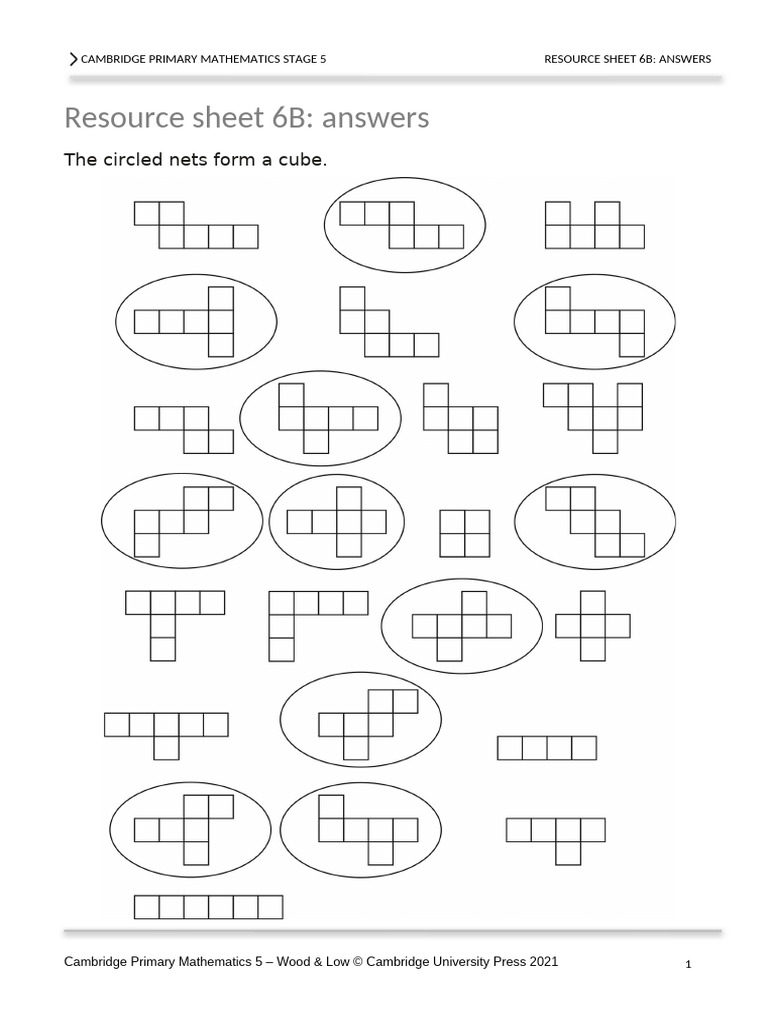 CAMBRIDGE PRIMARY MATHEMATICS STAGE 5

RESOURCE SHEET 6B: ANSWERS

Resource sheet 6B: answers

The circled nets form a cube.

Cambridge Primary Mathematics 5 – Wood & Low © Cambridge University Press 2021

1